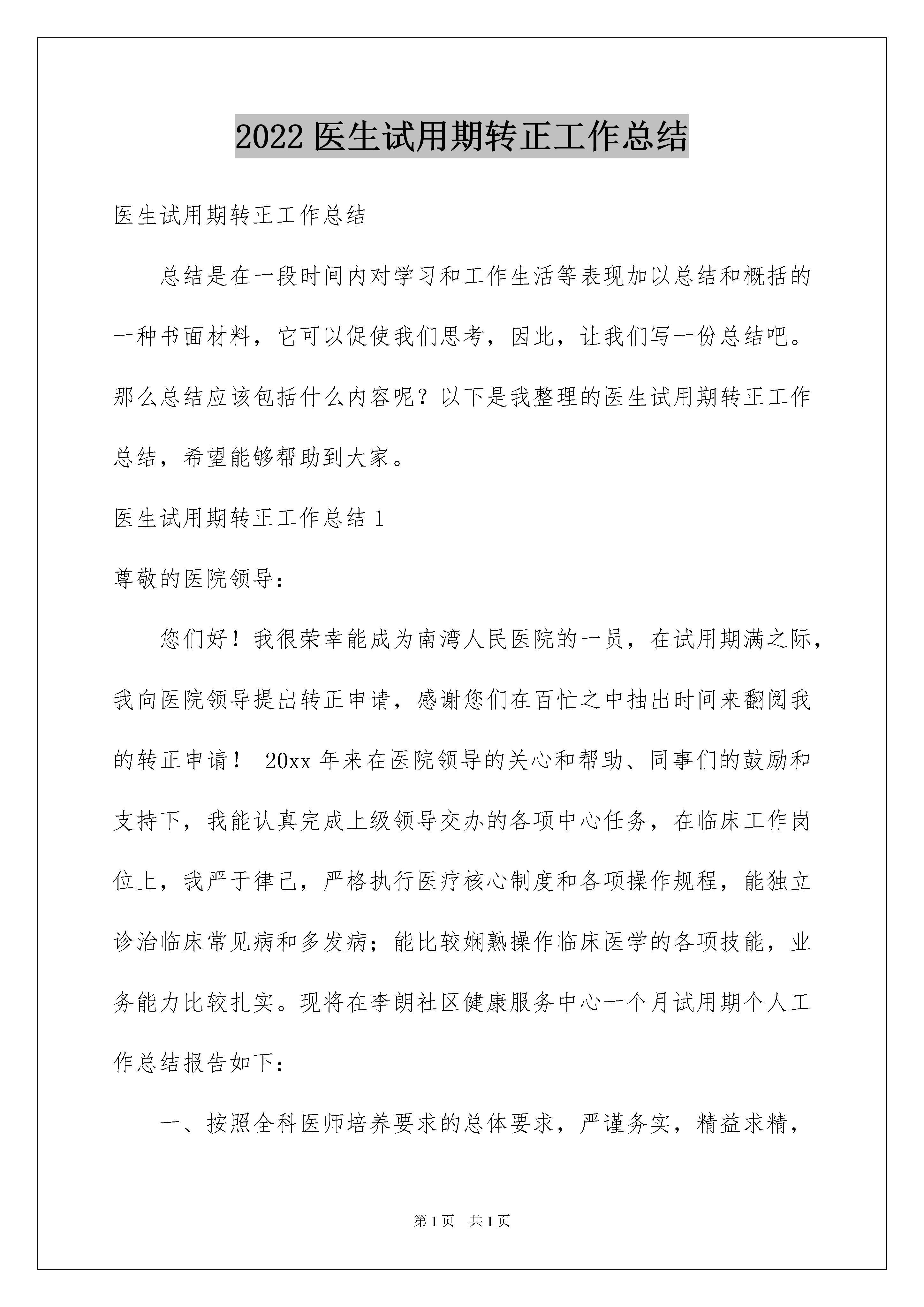 2022 医生试用期转正工作总结

医生试用期转正工作总结

总结是在一段时间内对学习和工作生活等表现加以总结和概括的一种书面材料，它可以促使我们思考，因此，让我们写一份总结吧。那么总结应该包括什么内容呢？以下是我整理的医生试用期转正工作总结，希望能够帮助到大家。

医生试用期转正工作总结 1

尊敬的医院领导：

您们好！我很荣幸能成为南湾人民医院的一员，在试用期满之际，我向医院领导提出转正申请，感谢您们在百忙之中抽出时间来翻阅我的转正申请！ 20xx 年来在医院领导的关心和帮助、同事们的鼓励和支持下，我能认真完成上级领导交办的各项中心任务，在临床工作岗位上，我严于律己，严格执行医疗核心制度和各项操作规程，能独立诊治临床常见病和多发病；能比较娴熟操作临床医学的各项技能，业务能力比较扎实。现将在李朗社区健康服务中心一个月试用期个人工作总结报告如下：

一、按照全科医师培养要求的总体要求，严谨务实，精益求精，

第 1 页　共 1 页